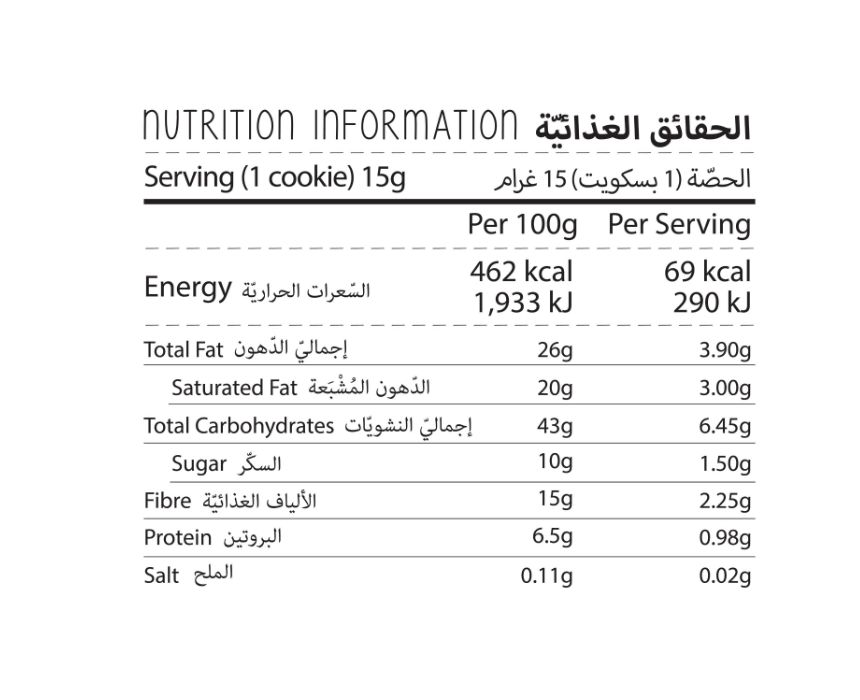 NUTRITION INFORMATION الحقائق الغذائيّة

Serving (1 cookie) 15g الحصّة (1 بسكويت) 15 غرام

|  | Per 100g | Per Serving |
|---|---|---|
| Energy السّعرات الحراريّة | 462 kcal 1,933 kJ | 69 kcal 290 kJ |
| Total Fat إجماليّ الدّهون | 26g | 3.90g |
| Saturated Fat الدّهون المُشْبَعة | 20g | 3.00g |
| Total Carbohydrates إجماليّ النشويّات | 43g | 6.45g |
| Sugar السكّر | 10g | 1.50g |
| Fibre الألياف الغذائيّة | 15g | 2.25g |
| Protein البروتين | 6.5g | 0.98g |
| Salt الملح | 0.11g | 0.02g |